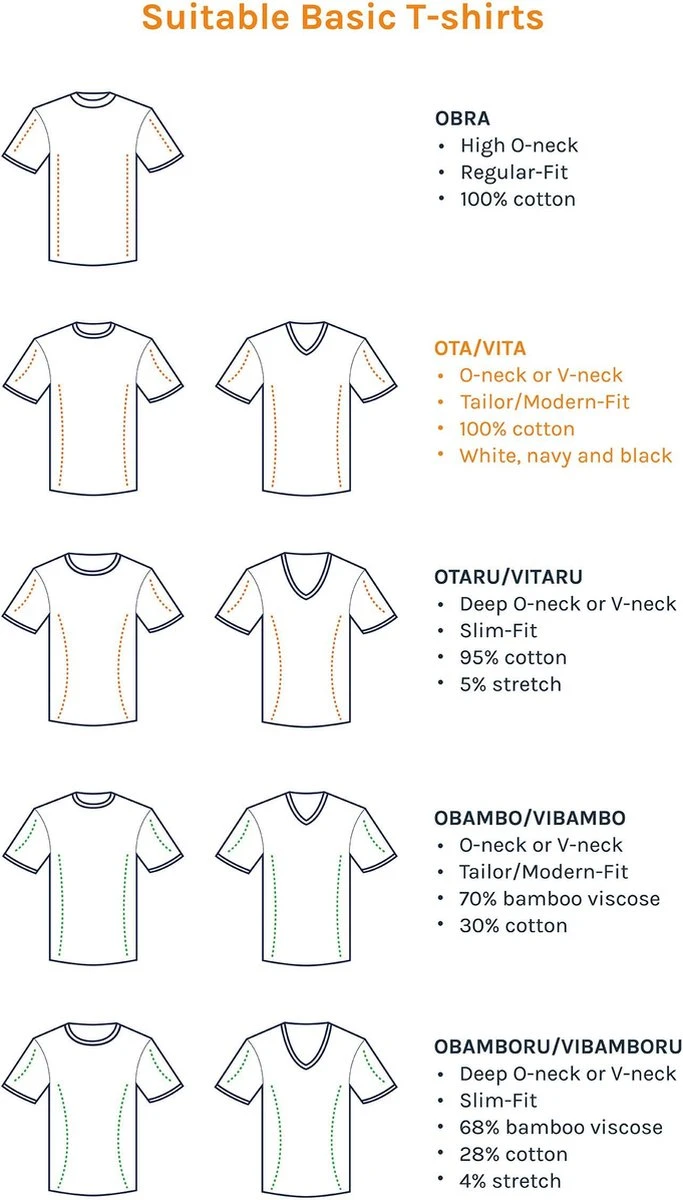 Suitable Basic T-shirts

OBRA
• High O-neck
• Regular-Fit
• 100% cotton

OTA/VITA
• O-neck or V-neck
• Tailor/Modern-Fit
• 100% cotton
• White, navy and black

OTARU/VITARU
• Deep O-neck or V-neck
• Slim-Fit
• 95% cotton
• 5% stretch

OBAMBO/VIBAMBO
• O-neck or V-neck
• Tailor/Modern-Fit
• 70% bamboo viscose
• 30% cotton

OBAMBORU/VIBAMBORU
• Deep O-neck or V-neck
• Slim-Fit
• 68% bamboo viscose
• 28% cotton
• 4% stretch